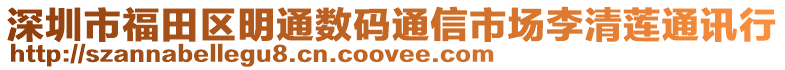 深圳市福田区明通数码通信市场李清莲通讯行
http://szannabellegu8.cn.coovee.com